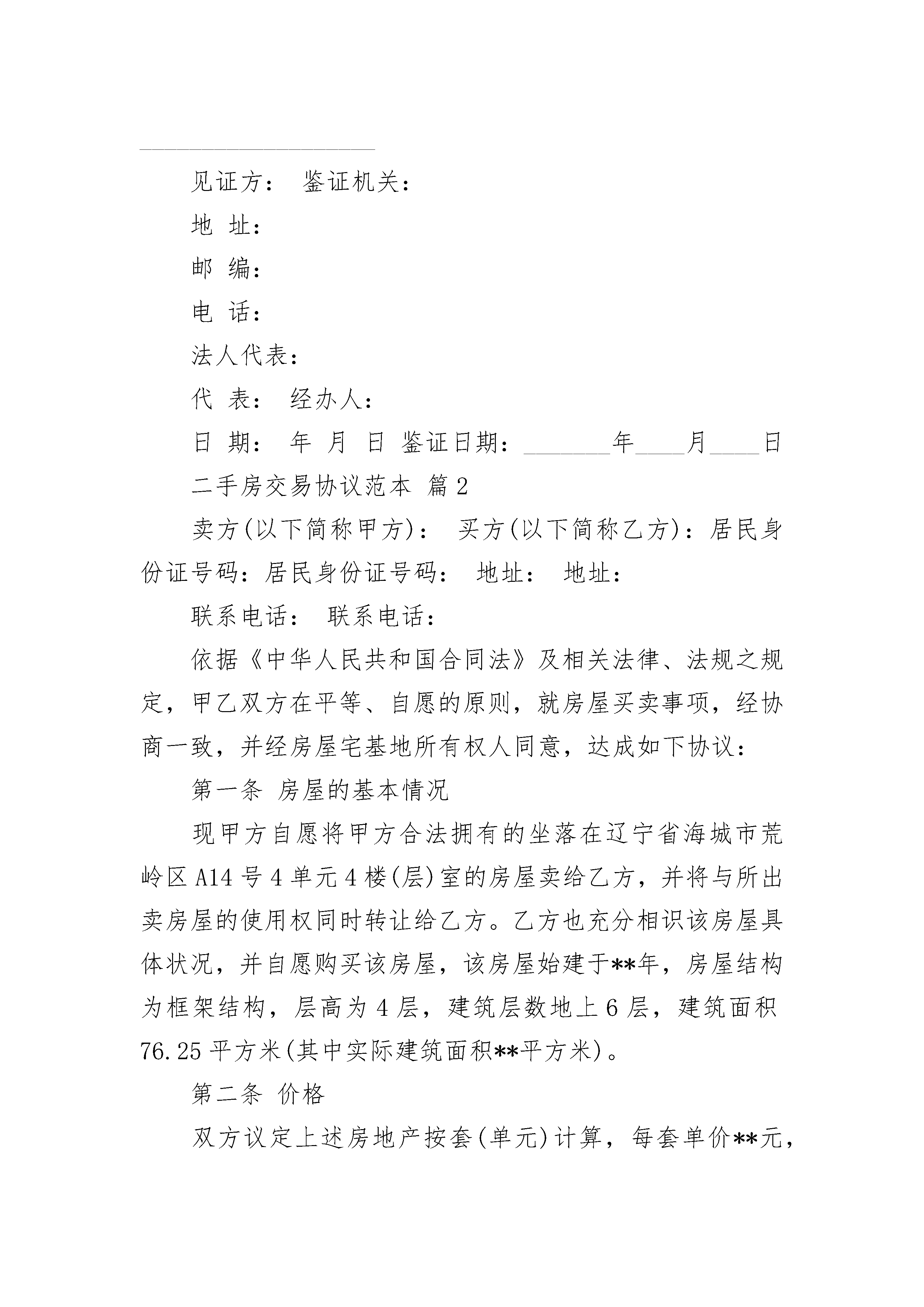 见证方： 鉴证机关：

地 址：

邮 编：

电 话：

法人代表：

代 表： 经办人：

日 期： 年 月 日 鉴证日期：_______年____月____日

二手房交易协议范本 篇2

卖方(以下简称甲方)： 买方(以下简称乙方)：居民身份证号码：居民身份证号码： 地址： 地址：

联系电话： 联系电话：

依据《中华人民共和国合同法》及相关法律、法规之规定，甲乙双方在平等、自愿的原则，就房屋买卖事项，经协商一致，并经房屋宅基地所有权人同意，达成如下协议：

第一条 房屋的基本情况

现甲方自愿将甲方合法拥有的坐落在辽宁省海城市荒岭区A14号4单元4楼(层)室的房屋卖给乙方，并将与所出卖房屋的使用权同时转让给乙方。乙方也充分相识该房屋具体状况，并自愿购买该房屋，该房屋始建于**年，房屋结构为框架结构，层高为4层，建筑层数地上6层，建筑面积76.25平方米(其中实际建筑面积**平方米)。

第二条 价格

双方议定上述房地产按套(单元)计算，每套单价**元，